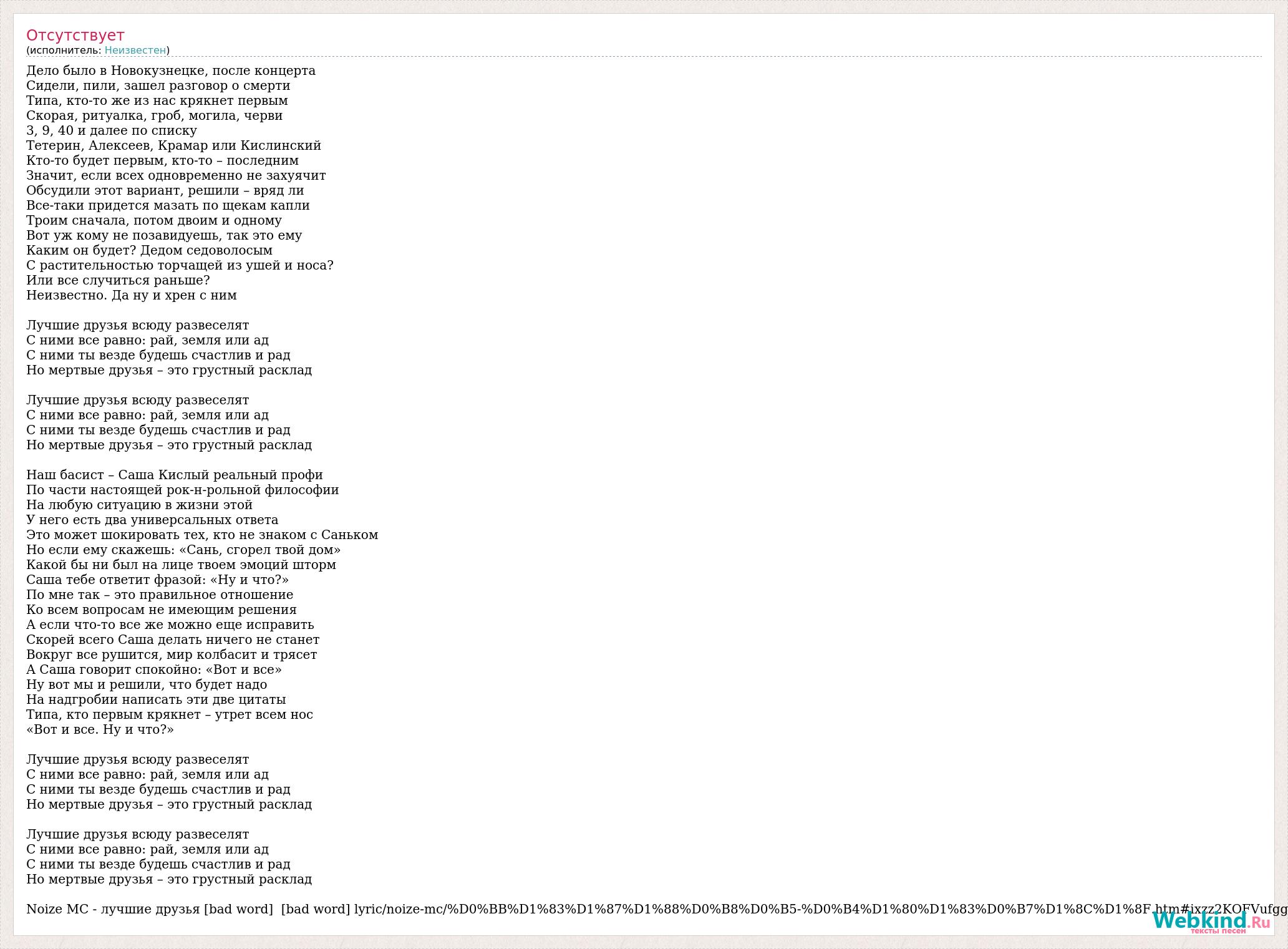 Отсутствует
(исполнитель: Неизвестен)

Дело было в Новокузнецке, после концерта
Сидели, пили, зашел разговор о смерти
Типа, кто-то же из нас крякнет первым
Скорая, ритуалка, гроб, могила, черви
3, 9, 40 и далее по списку
Тетерин, Алексеев, Крамар или Кислинский
Кто-то будет первым, кто-то – последним
Значит, если всех одновременно не захуячит
Обсудили этот вариант, решили – вряд ли
Все-таки придется мазать по щекам капли
Троим сначала, потом двоим и одному
Вот уж кому не позавидуешь, так это ему
Каким он будет? Дедом седоволосым
С растительностью торчащей из ушей и носа?
Или все случиться раньше?
Неизвестно. Да ну и хрен с ним

Лучшие друзья всюду развеселят
С ними все равно: рай, земля или ад
С ними ты везде будешь счастлив и рад
Но мертвые друзья – это грустный расклад

Лучшие друзья всюду развеселят
С ними все равно: рай, земля или ад
С ними ты везде будешь счастлив и рад
Но мертвые друзья – это грустный расклад

Наш басист – Саша Кислый реальный профи
По части настоящей рок-н-рольной философии
На любую ситуацию в жизни этой
У него есть два универсальных ответа
Это может шокировать тех, кто не знаком с Саньком
Но если ему скажешь: «Сань, сгорел твой дом»
Какой бы ни был на лице твоем эмоций шторм
Саша тебе ответит фразой: «Ну и что?»
По мне так – это правильное отношение
Ко всем вопросам не имеющим решения
А если что-то все же можно еще исправить
Скорей всего Саша делать ничего не станет
Вокруг все рушится, мир колбасит и трясет
А Саша говорит спокойно: «Вот и все»
Ну вот мы и решили, что будет надо
На надгробии написать эти две цитаты
Типа, кто первым крякнет – утрет всем нос
«Вот и все. Ну и что?»

Лучшие друзья всюду развеселят
С ними все равно: рай, земля или ад
С ними ты везде будешь счастлив и рад
Но мертвые друзья – это грустный расклад

Лучшие друзья всюду развеселят
С ними все равно: рай, земля или ад
С ними ты везде будешь счастлив и рад
Но мертвые друзья – это грустный расклад

Noize MC - лучшие друзья [bad word] [bad word] lyric/noize-mc/%D0%BB%D1%83%D1%87%D1%88%D0%B8%D0%B5-%D0%B4%D1%80%D1%83%D0%B7%D1%8C%D1%8F.htm#ixzz2KOFVufgg

Webkind.Ru
тексты песен